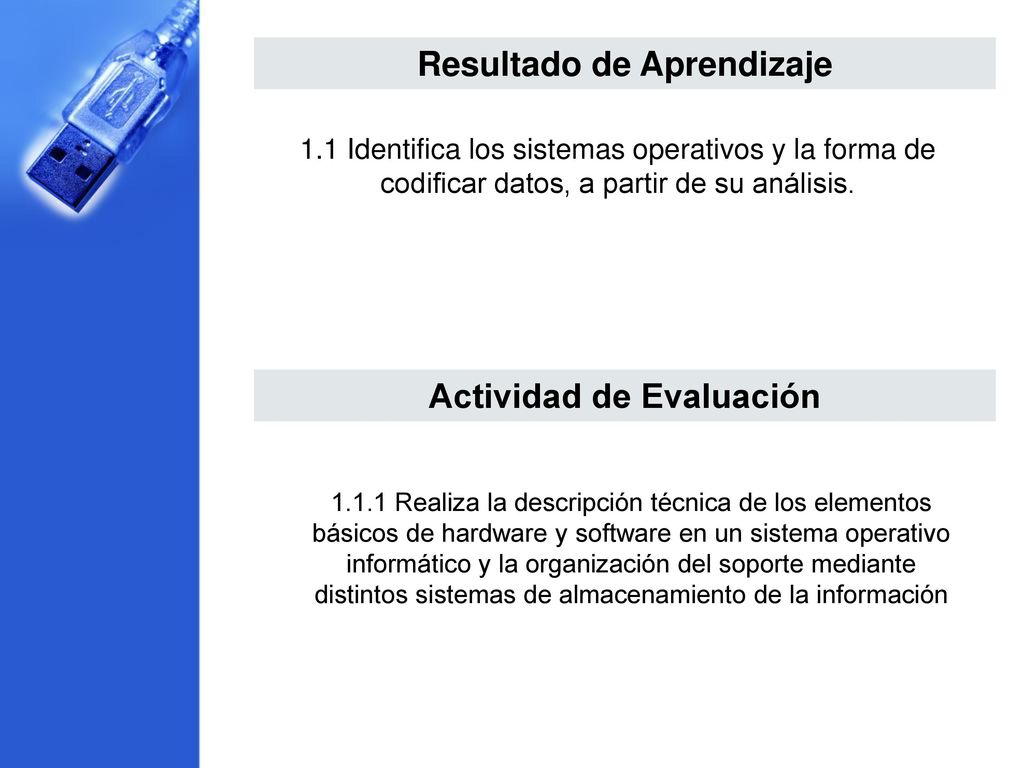 Resultado de Aprendizaje

1.1 Identifica los sistemas operativos y la forma de codificar datos, a partir de su análisis.

Actividad de Evaluación

1.1.1 Realiza la descripción técnica de los elementos básicos de hardware y software en un sistema operativo informático y la organización del soporte mediante distintos sistemas de almacenamiento de la información